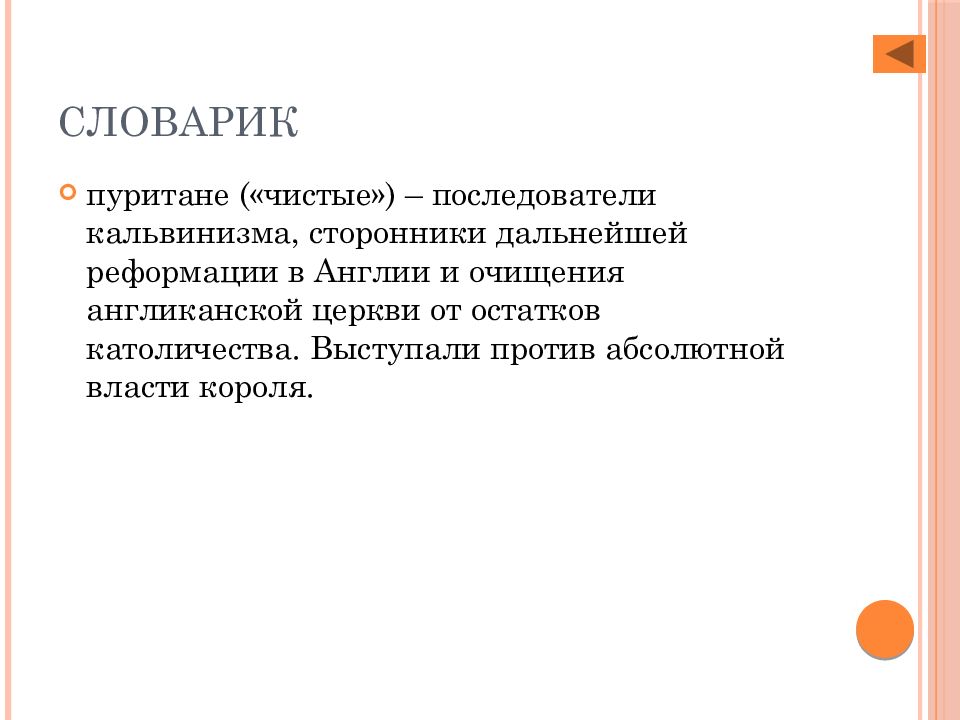 СЛОВАРИК

пуритане («чистые») – последователи кальвинизма, сторонники дальнейшей реформации в Англии и очищения англиканской церкви от остатков католичества. Выступали против абсолютной власти короля.